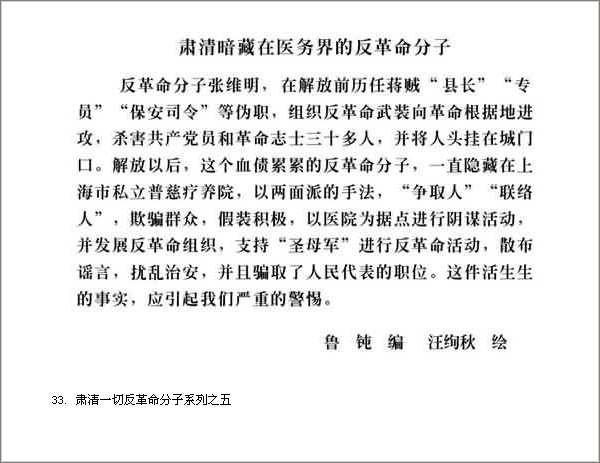 肃清暗藏在医务界的反革命分子

反革命分子张维明，在解放前历任蒋贼“县长”“专员”“保安司令”等伪职，组织反革命武装向革命根据地进攻，杀害共产党员和革命志士三十多人，并将人头挂在城门口。解放以后，这个血债累累的反革命分子，一直隐藏在上海市私立普慈疗养院，以两面派的手法，“争取人”“联络人”，欺骗群众，假装积极，以医院为据点进行阴谋活动，并发展反革命组织，支持“圣母军”进行反革命活动，散布谣言，扰乱治安，并且骗取了人民代表的职位。这件活生生的事实，应引起我们严重的警惕。

鲁 钝 编　汪绚秋 绘

33. 肃清一切反革命分子系列之五